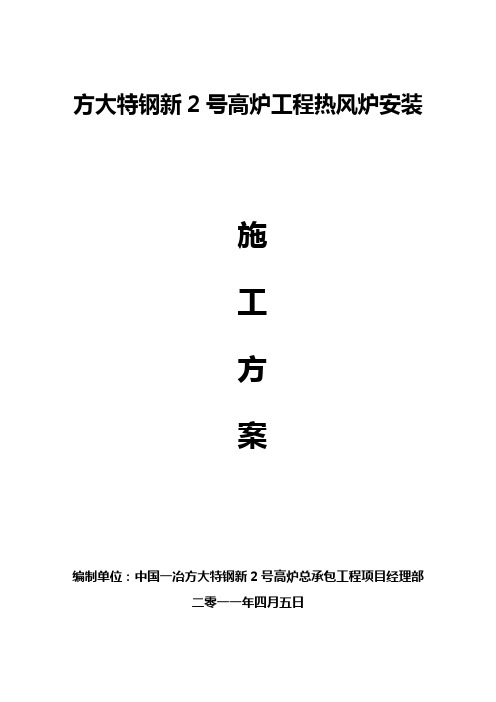 方大特钢新 2 号高炉工程热风炉安装

施

工

方

案

编制单位：中国一冶方大特钢新 2 号高炉总承包工程项目经理部

二零一一年四月五日